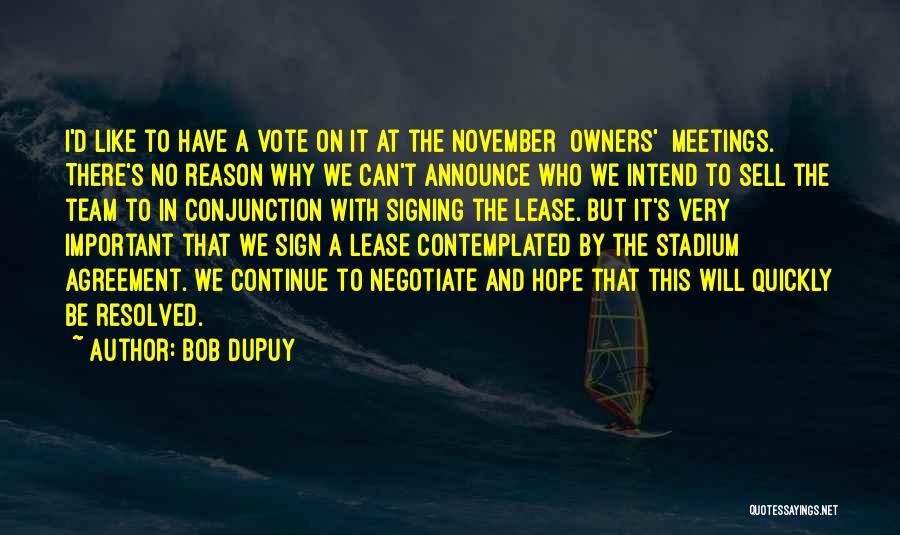 I'D LIKE TO HAVE A VOTE ON IT AT THE NOVEMBER OWNERS' MEETINGS. THERE'S NO REASON WHY WE CAN'T ANNOUNCE WHO WE INTEND TO SELL THE TEAM TO IN CONJUNCTION WITH SIGNING THE LEASE. BUT IT'S VERY IMPORTANT THAT WE SIGN A LEASE CONTEMPLATED BY THE STADIUM AGREEMENT. WE CONTINUE TO NEGOTIATE AND HOPE THAT THIS WILL QUICKLY BE RESOLVED.

~ AUTHOR: BOB DUPUY

QUOTESSAYINGS.NET